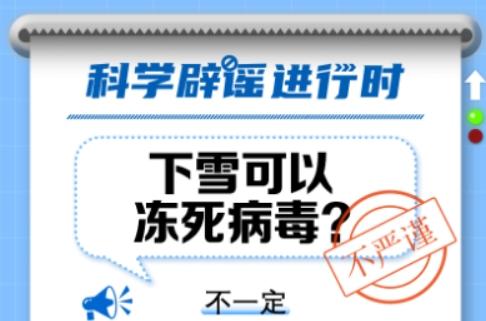 科学辟谣进行时

下雪可以冻死病毒？

不严谨

不一定